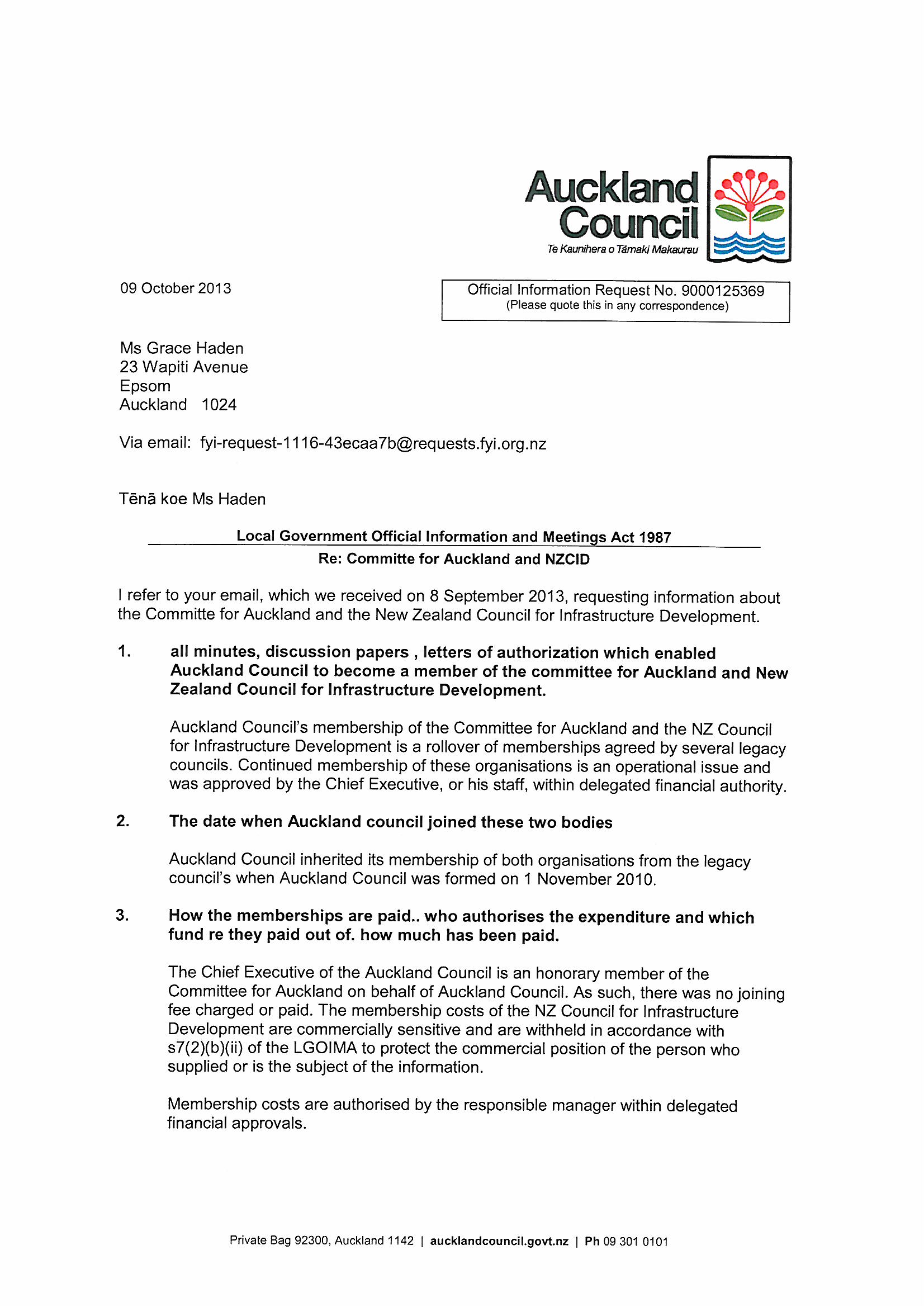 Auckland Council
Te Kaunihera o Tāmaki Makaurau

09 October 2013

Official Information Request No. 9000125369
(Please quote this in any correspondence)

Ms Grace Haden
23 Wapiti Avenue
Epsom
Auckland 1024

Via email: fyi-request-1116-43ecaa7b@requests.fyi.org.nz

Tēnā koe Ms Haden

Local Government Official Information and Meetings Act 1987
Re: Committe for Auckland and NZCID

I refer to your email, which we received on 8 September 2013, requesting information about the Committe for Auckland and the New Zealand Council for Infrastructure Development.

1. all minutes, discussion papers , letters of authorization which enabled Auckland Council to become a member of the committee for Auckland and New Zealand Council for Infrastructure Development.

Auckland Council's membership of the Committee for Auckland and the NZ Council for Infrastructure Development is a rollover of memberships agreed by several legacy councils. Continued membership of these organisations is an operational issue and was approved by the Chief Executive, or his staff, within delegated financial authority.

2. The date when Auckland council joined these two bodies

Auckland Council inherited its membership of both organisations from the legacy council's when Auckland Council was formed on 1 November 2010.

3. How the memberships are paid.. who authorises the expenditure and which fund re they paid out of. how much has been paid.

The Chief Executive of the Auckland Council is an honorary member of the Committee for Auckland on behalf of Auckland Council. As such, there was no joining fee charged or paid. The membership costs of the NZ Council for Infrastructure Development are commercially sensitive and are withheld in accordance with s7(2)(b)(ii) of the LGOIMA to protect the commercial position of the person who supplied or is the subject of the information.

Membership costs are authorised by the responsible manager within delegated financial approvals.

Private Bag 92300, Auckland 1142 | aucklandcouncil.govt.nz | Ph 09 301 0101